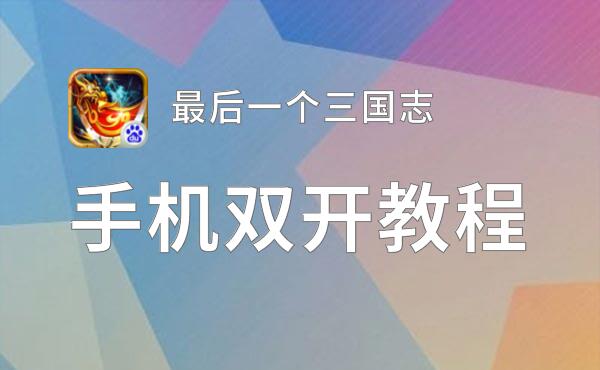 最后一个三国志

手机双开教程